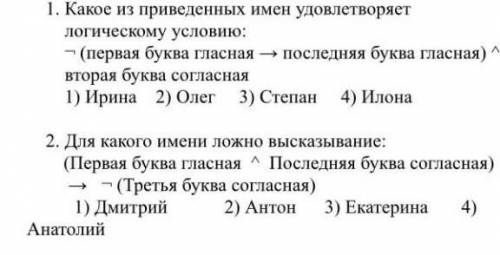 1. Какое из приведенных имен удовлетворяет логическому условию:
¬ (первая буква гласная → последняя буква гласная) ^ вторая буква согласная
1) Ирина 2) Олег 3) Степан 4) Илона

2. Для какого имени ложно высказывание:
(Первая буква гласная ^ Последняя буква согласная) → ¬ (Третья буква согласная)
1) Дмитрий 2) Антон 3) Екатерина 4) Анатолий